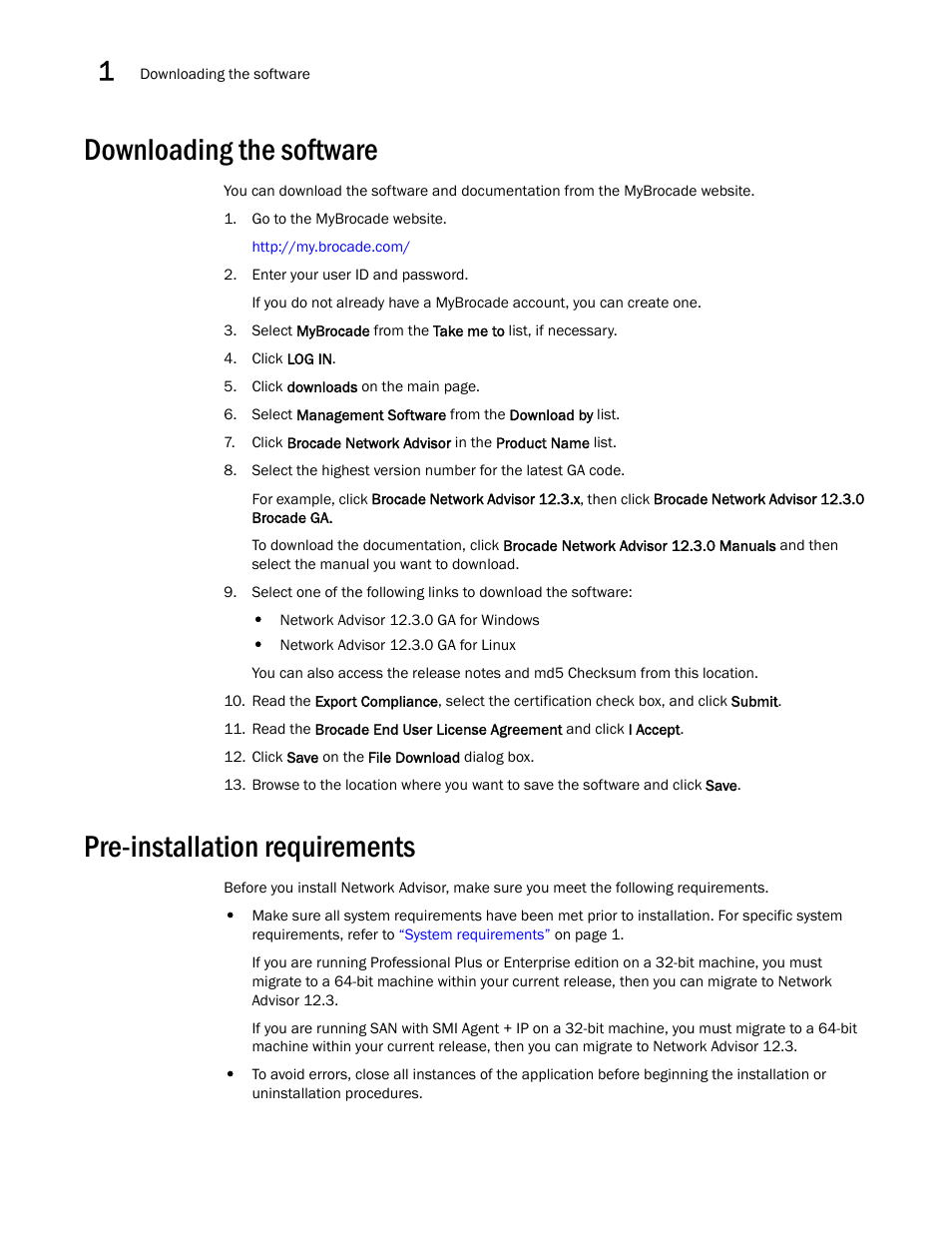 1 Downloading the software

Downloading the software

You can download the software and documentation from the MyBrocade website.

1. Go to the MyBrocade website.

http://my.brocade.com/

2. Enter your user ID and password.

If you do not already have a MyBrocade account, you can create one.

3. Select MyBrocade from the Take me to list, if necessary.

4. Click LOG IN.

5. Click downloads on the main page.

6. Select Management Software from the Download by list.

7. Click Brocade Network Advisor in the Product Name list.

8. Select the highest version number for the latest GA code.

For example, click Brocade Network Advisor 12.3.x, then click Brocade Network Advisor 12.3.0 Brocade GA.

To download the documentation, click Brocade Network Advisor 12.3.0 Manuals and then select the manual you want to download.

9. Select one of the following links to download the software:

• Network Advisor 12.3.0 GA for Windows
• Network Advisor 12.3.0 GA for Linux

You can also access the release notes and md5 Checksum from this location.

10. Read the Export Compliance, select the certification check box, and click Submit.

11. Read the Brocade End User License Agreement and click I Accept.

12. Click Save on the File Download dialog box.

13. Browse to the location where you want to save the software and click Save.

Pre-installation requirements

Before you install Network Advisor, make sure you meet the following requirements.

• Make sure all system requirements have been met prior to installation. For specific system requirements, refer to "System requirements" on page 1.

If you are running Professional Plus or Enterprise edition on a 32-bit machine, you must migrate to a 64-bit machine within your current release, then you can migrate to Network Advisor 12.3.

If you are running SAN with SMI Agent + IP on a 32-bit machine, you must migrate to a 64-bit machine within your current release, then you can migrate to Network Advisor 12.3.

• To avoid errors, close all instances of the application before beginning the installation or uninstallation procedures.